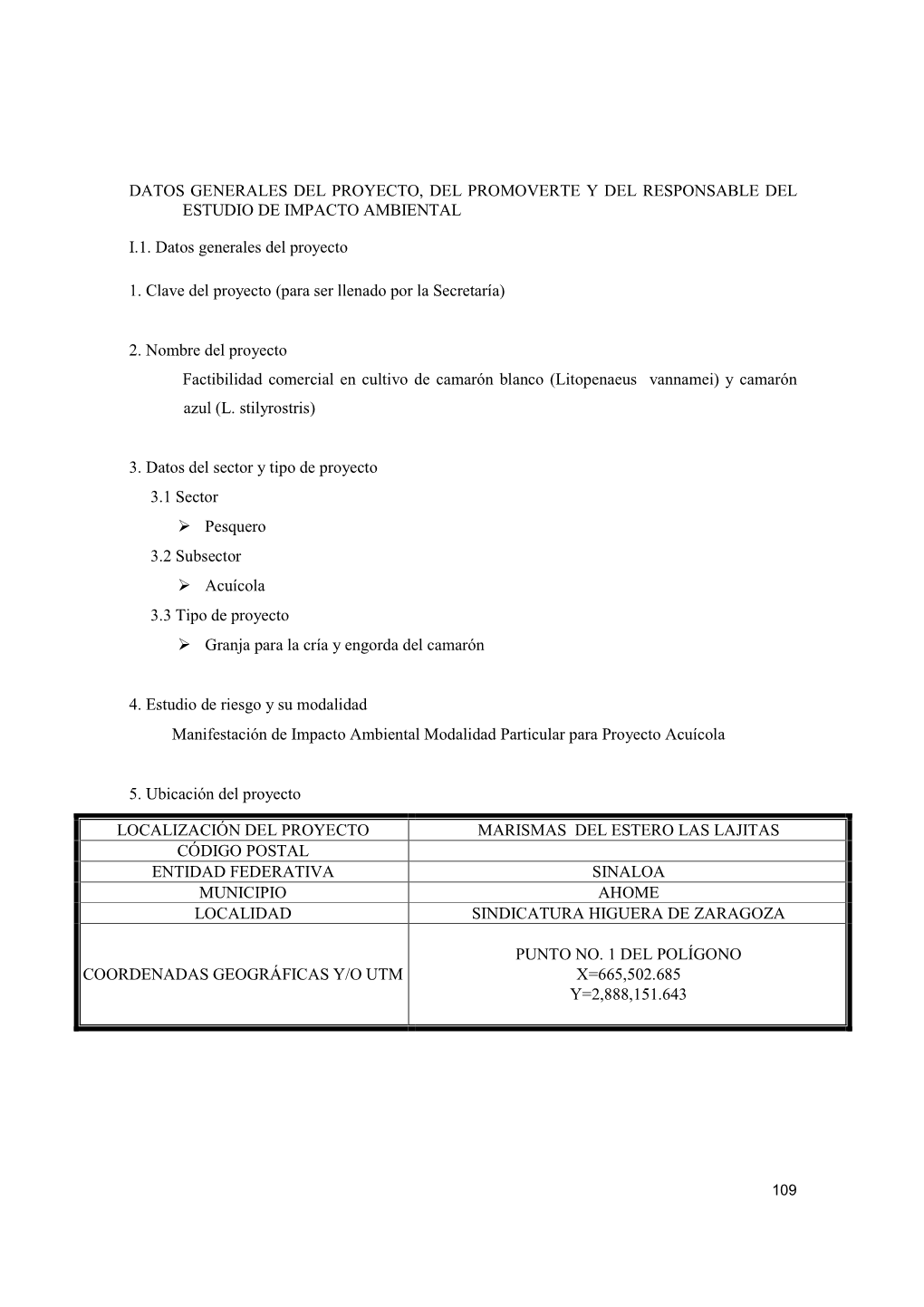 DATOS GENERALES DEL PROYECTO, DEL PROMOVERTE Y DEL RESPONSABLE DEL ESTUDIO DE IMPACTO AMBIENTAL

I.1. Datos generales del proyecto

1. Clave del proyecto (para ser llenado por la Secretaría)

2. Nombre del proyecto
Factibilidad comercial en cultivo de camarón blanco (Litopenaeus vannamei) y camarón azul (L. stilyrostris)

3. Datos del sector y tipo de proyecto
3.1 Sector
➢ Pesquero
3.2 Subsector
➢ Acuícola
3.3 Tipo de proyecto
➢ Granja para la cría y engorda del camarón

4. Estudio de riesgo y su modalidad
Manifestación de Impacto Ambiental Modalidad Particular para Proyecto Acuícola

5. Ubicación del proyecto

| LOCALIZACIÓN DEL PROYECTO | MARISMAS DEL ESTERO LAS LAJITAS |
|---|---|
| CÓDIGO POSTAL | |
| ENTIDAD FEDERATIVA | SINALOA |
| MUNICIPIO | AHOME |
| LOCALIDAD | SINDICATURA HIGUERA DE ZARAGOZA |
| COORDENADAS GEOGRÁFICAS Y/O UTM | PUNTO NO. 1 DEL POLÍGONO X=665,502.685 Y=2,888,151.643 |

109